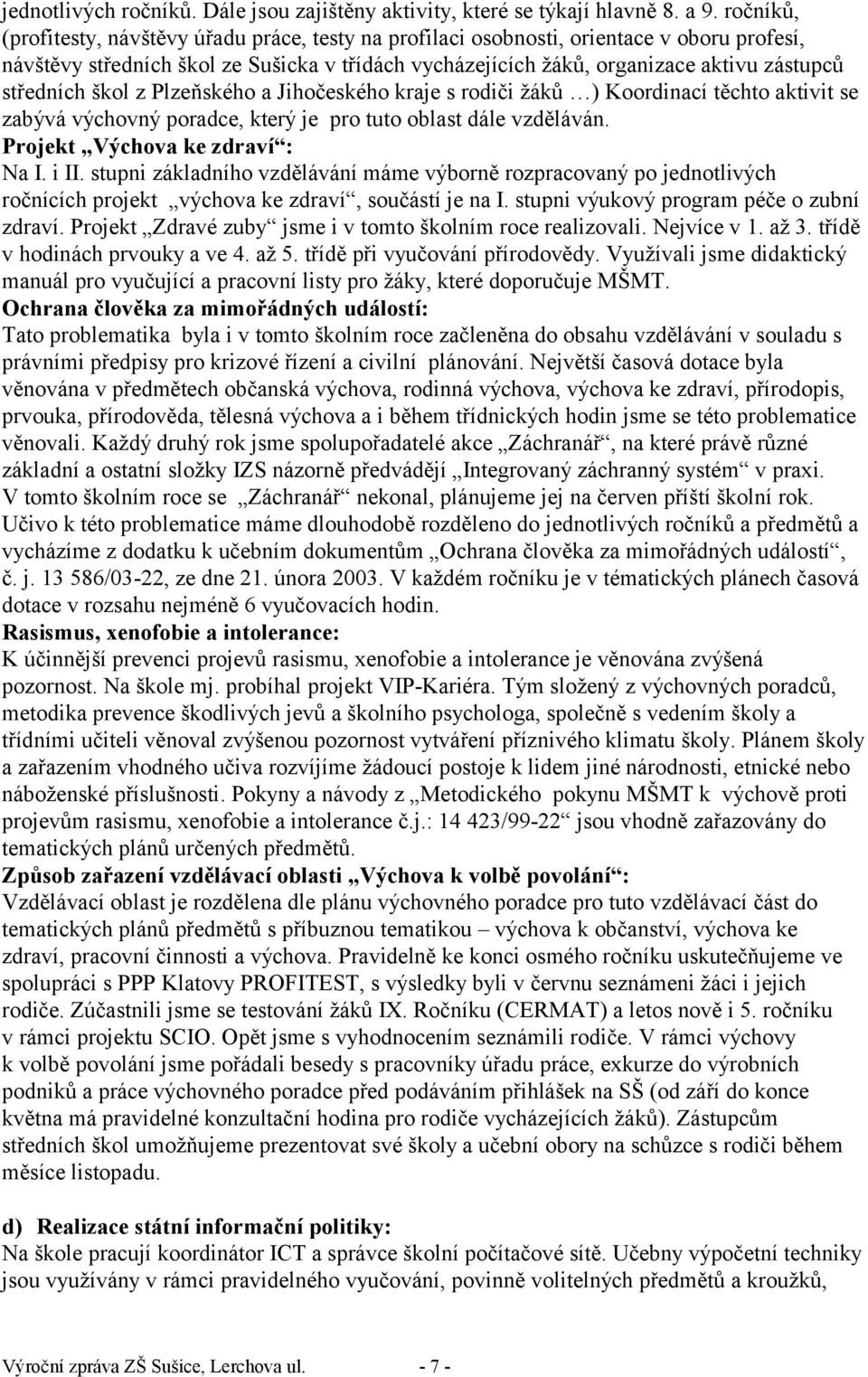 jednotlivých ročníků. Dále jsou zajištěny aktivity, které se týkají hlavně 8. a 9. ročníků, (profitesty, návštěvy úřadu práce, testy na profilaci osobnosti, orientace v oboru profesí, návštěvy středních škol ze Sušicka v třídách vycházejících žáků, organizace aktivu zástupců středních škol z Plzeňského a Jihočeského kraje s rodiči žáků …) Koordinací těchto aktivit se zabývá výchovný poradce, který je pro tuto oblast dále vzděláván.
Projekt „Výchova ke zdraví“:
Na I. i II. stupni základního vzdělávání máme výborně rozpracovaný po jednotlivých ročnících projekt „výchova ke zdraví“, součástí je na I. stupni výukový program péče o zubní zdraví. Projekt „Zdravé zuby“ jsme i v tomto školním roce realizovali. Nejvíce v 1. až 3. třídě v hodinách prvouky a ve 4. až 5. třídě při vyučování přírodovědy. Využívali jsme didaktický manuál pro vyučující a pracovní listy pro žáky, které doporučuje MŠMT.
Ochrana člověka za mimořádných událostí:
Tato problematika byla i v tomto školním roce začleněna do obsahu vzdělávání v souladu s právními předpisy pro krizové řízení a civilní plánování. Největší časová dotace byla věnována v předmětech občanská výchova, rodinná výchova, výchova ke zdraví, přírodopis, prvouka, přírodověda, tělesná výchova a i během třídnických hodin jsme se této problematice věnovali. Každý druhý rok jsme spolupořadatelé akce „Záchranář“, na které právě různé základní a ostatní složky IZS názorně předvádějí „Integrovaný záchranný systém“ v praxi. V tomto školním roce se „Záchranář“ nekonal, plánujeme jej na červen příští školní rok. Učivo k této problematice máme dlouhodobě rozděleno do jednotlivých ročníků a předmětů a vycházíme z dodatku k učebním dokumentům „Ochrana člověka za mimořádných událostí“, č. j. 13 586/03-22, ze dne 21. února 2003. V každém ročníku je v tématických plánech časová dotace v rozsahu nejméně 6 vyučovacích hodin.
Rasismus, xenofobie a intolerance:
K účinnější prevenci projevů rasismu, xenofobie a intolerance je věnována zvýšená pozornost. Na škole mj. probíhal projekt VIP-Kariéra. Tým složený z výchovných poradců, metodika prevence škodlivých jevů a školního psychologa, společně s vedením školy a třídními učiteli věnoval zvýšenou pozornost vytváření příznivého klimatu školy. Plánem školy a zařazením vhodného učiva rozvíjíme žádoucí postoje k lidem jiné národnosti, etnické nebo náboženské příslušnosti. Pokyny a návody z „Metodického pokynu MŠMT k výchově proti projevům rasismu, xenofobie a intolerance č.j.: 14 423/99-22“ jsou vhodně zařazovány do tematických plánů určených předmětů.
Způsob zařazení vzdělávací oblasti „Výchova k volbě povolání“:
Vzdělávací oblast je rozdělena dle plánu výchovného poradce pro tuto vzdělávací část do tematických plánů předmětů s příbuznou tematikou – výchova k občanství, výchova ke zdraví, pracovní činnosti a výchova. Pravidelně ke konci osmého ročníku uskutečňujeme ve spolupráci s PPP Klatovy PROFITEST, s výsledky byli v červnu seznámeni žáci i jejich rodiče. Zúčastnili jsme se testování žáků IX. Ročníku (CERMAT) a letos nově i 5. ročníku v rámci projektu SCIO. Opět jsme s vyhodnocením seznámili rodiče. V rámci výchovy k volbě povolání jsme pořádali besedy s pracovníky úřadu práce, exkurze do výrobních podniků a práce výchovného poradce před podáváním přihlášek na SŠ (od září do konce května má pravidelné konzultační hodina pro rodiče vycházejících žáků). Zástupcům středních škol umožňujeme prezentovat své školy a učební obory na schůzce s rodiči během měsíce listopadu.

d) Realizace státní informační politiky:
Na škole pracují koordinátor ICT a správce školní počítačové sítě. Učebny výpočetní techniky jsou využívány v rámci pravidelného vyučování, povinně volitelných předmětů a kroužků,

Výroční zpráva ZŠ Sušice, Lerchova ul. - 7 -